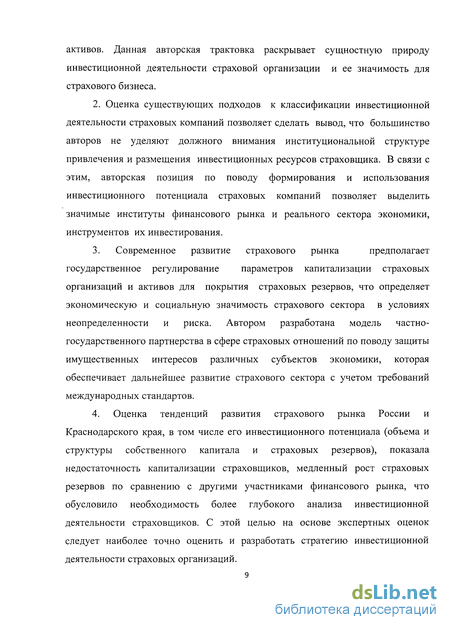 активов. Данная авторская трактовка раскрывает сущностную природу инвестиционной деятельности страховой организации и ее значимость для страхового бизнеса.

2. Оценка существующих подходов к классификации инвестиционной деятельности страховых компаний позволяет сделать вывод, что большинство авторов не уделяют должного внимания институциональной структуре привлечения и размещения инвестиционных ресурсов страховщика. В связи с этим, авторская позиция по поводу формирования и использования инвестиционного потенциала страховых компаний позволяет выделить значимые институты финансового рынка и реального сектора экономики, инструментов их инвестирования.

3. Современное развитие страхового рынка предполагает государственное регулирование параметров капитализации страховых организаций и активов для покрытия страховых резервов, что определяет экономическую и социальную значимость страхового сектора в условиях неопределенности и риска. Автором разработана модель частно-государственного партнерства в сфере страховых отношений по поводу защиты имущественных интересов различных субъектов экономики, которая обеспечивает дальнейшее развитие страхового сектора с учетом требований международных стандартов.

4. Оценка тенденций развития страхового рынка России и Краснодарского края, в том числе его инвестиционного потенциала (объема и структуры собственного капитала и страховых резервов), показала недостаточность капитализации страховщиков, медленный рост страховых резервов по сравнению с другими участниками финансового рынка, что обусловило необходимость более глубокого анализа инвестиционной деятельности страховщиков. С этой целью на основе экспертных оценок следует наиболее точно оценить и разработать стратегию инвестиционной деятельности страховых организаций.

9

dsLib.net
библиотека диссертаций